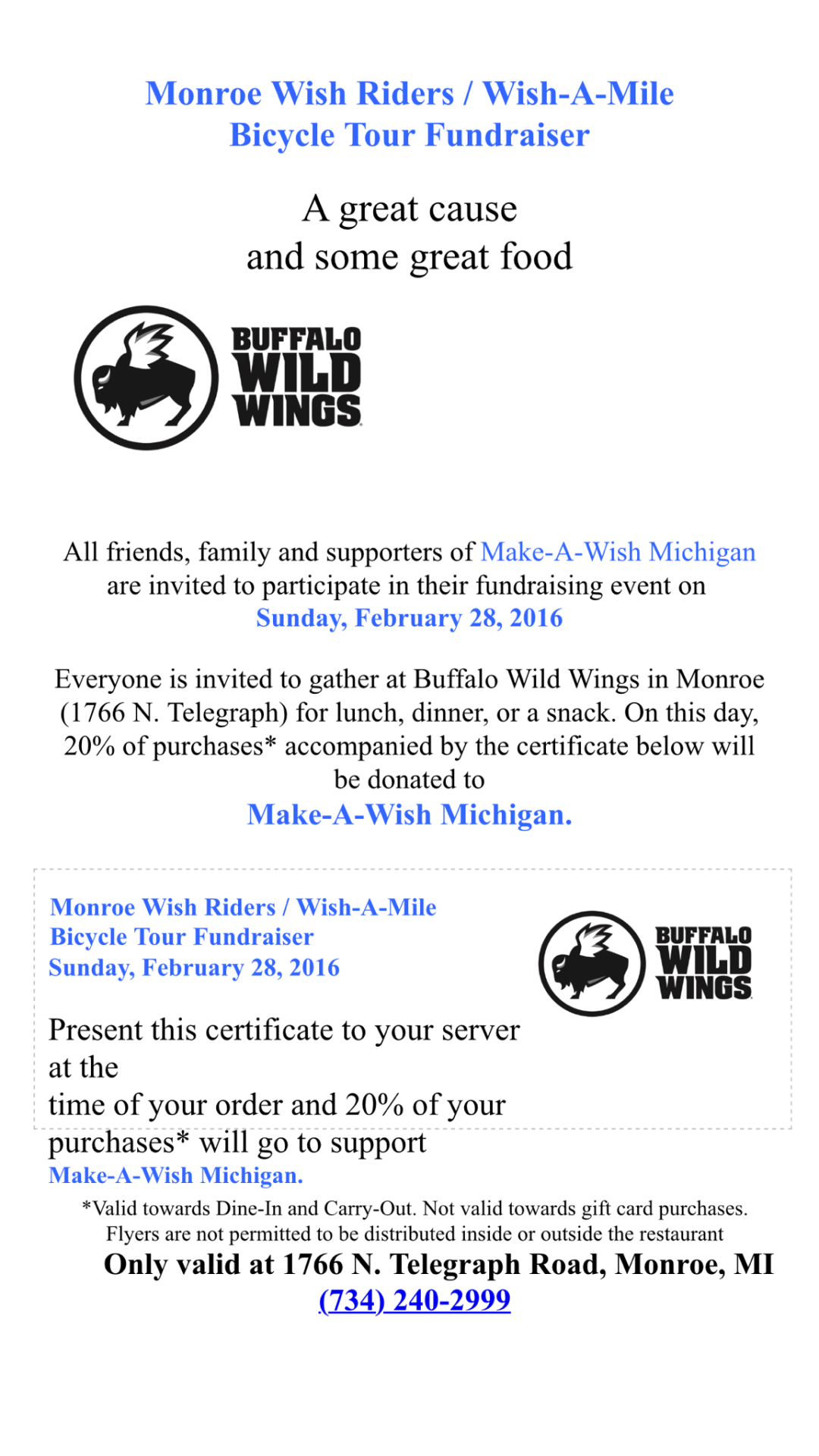 Monroe Wish Riders / Wish-A-Mile
Bicycle Tour Fundraiser

A great cause
and some great food

BUFFALO WILD WINGS

All friends, family and supporters of Make-A-Wish Michigan are invited to participate in their fundraising event on Sunday, February 28, 2016

Everyone is invited to gather at Buffalo Wild Wings in Monroe (1766 N. Telegraph) for lunch, dinner, or a snack. On this day, 20% of purchases* accompanied by the certificate below will be donated to
Make-A-Wish Michigan.

Monroe Wish Riders / Wish-A-Mile
Bicycle Tour Fundraiser
Sunday, February 28, 2016

BUFFALO WILD WINGS

Present this certificate to your server at the
time of your order and 20% of your purchases* will go to support
Make-A-Wish Michigan.

*Valid towards Dine-In and Carry-Out. Not valid towards gift card purchases.
Flyers are not permitted to be distributed inside or outside the restaurant
Only valid at 1766 N. Telegraph Road, Monroe, MI
(734) 240-2999